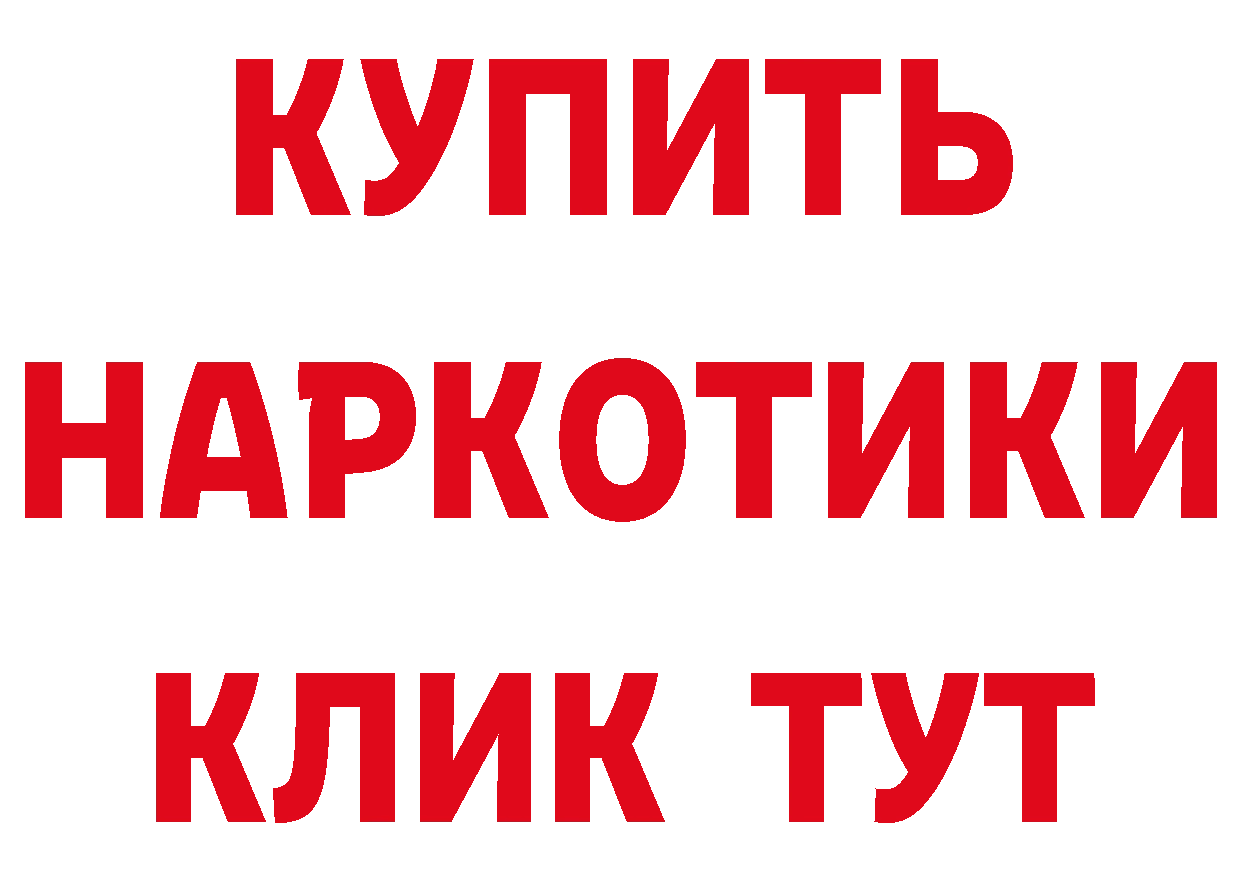 КУПИТЬ
НАРКОТИКИ
КЛИК ТУТ